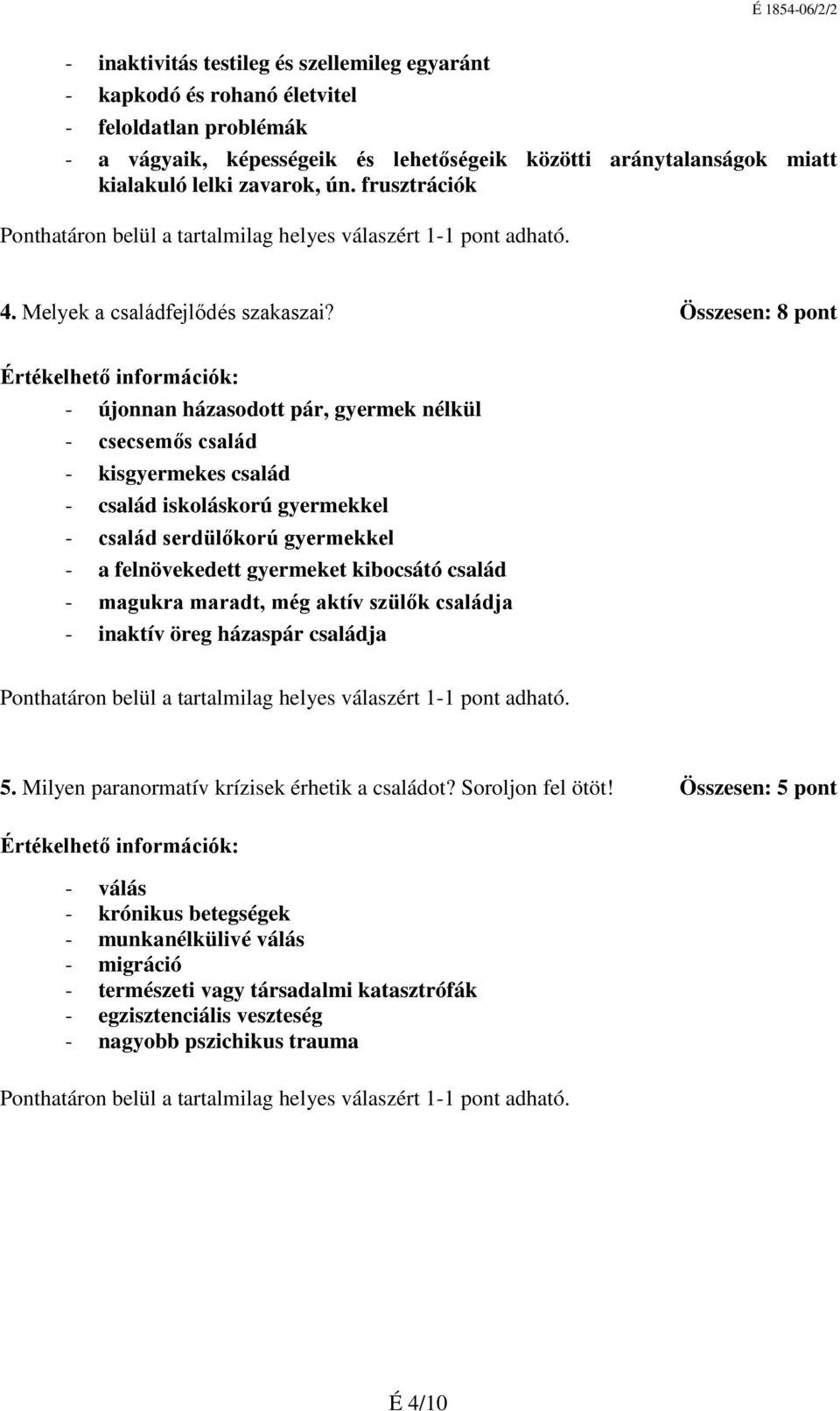 É 1854-06/2/2

- inaktivitás testileg és szellemileg egyaránt
- kapkodó és rohanó életvitel
- feloldatlan problémák
- a vágyaik, képességeik és lehetőségeik közötti aránytalanságok miatt kialakuló lelki zavarok, ún. frusztrációk

Ponthatáron belül a tartalmilag helyes válaszért 1-1 pont adható.

4. Melyek a családfejlődés szakaszai? Összesen: 8 pont

Értékelhető információk:
- újonnan házasodott pár, gyermek nélkül
- csecsemős család
- kisgyermekes család
- család iskoláskorú gyermekkel
- család serdülőkorú gyermekkel
- a felnövekedett gyermeket kibocsátó család
- magukra maradt, még aktív szülők családja
- inaktív öreg házaspár családja

Ponthatáron belül a tartalmilag helyes válaszért 1-1 pont adható.

5. Milyen paranormatív krízisek érhetik a családot? Soroljon fel ötöt! Összesen: 5 pont

Értékelhető információk:

- válás
- krónikus betegségek
- munkanélkülivé válás
- migráció
- természeti vagy társadalmi katasztrófák
- egzisztenciális veszteség
- nagyobb pszichikus trauma

Ponthatáron belül a tartalmilag helyes válaszért 1-1 pont adható.

É 4/10